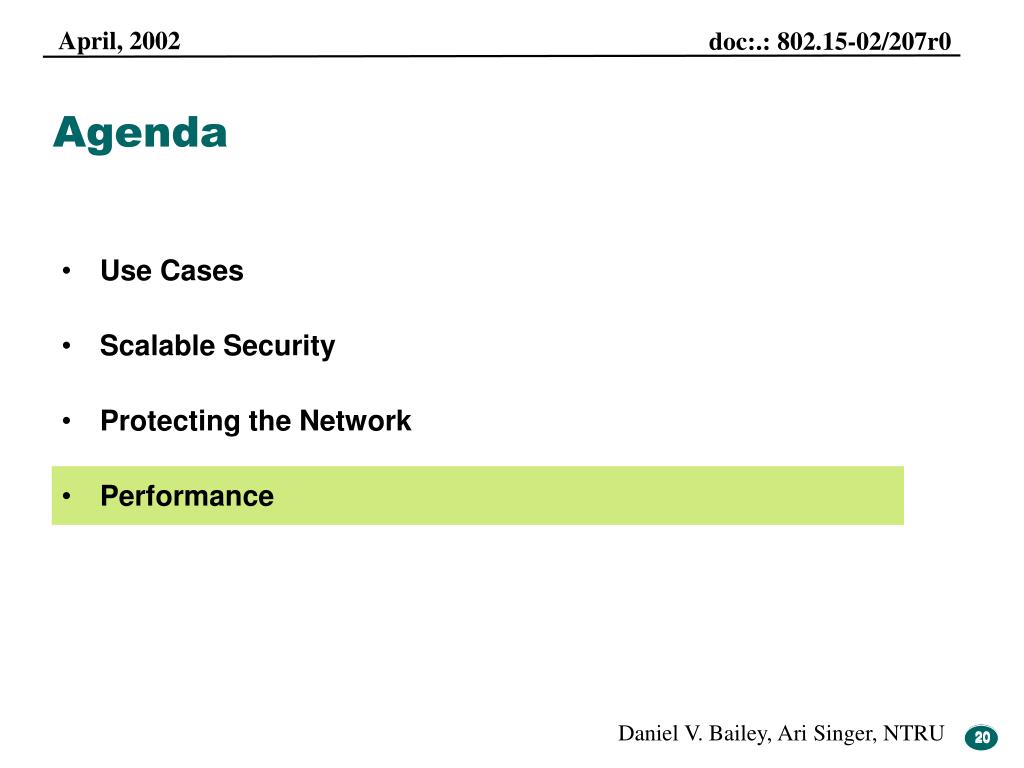 April, 2002

doc:.: 802.15-02/207r0

Agenda

• Use Cases

• Scalable Security

• Protecting the Network

• Performance

Daniel V. Bailey, Ari Singer, NTRU

20